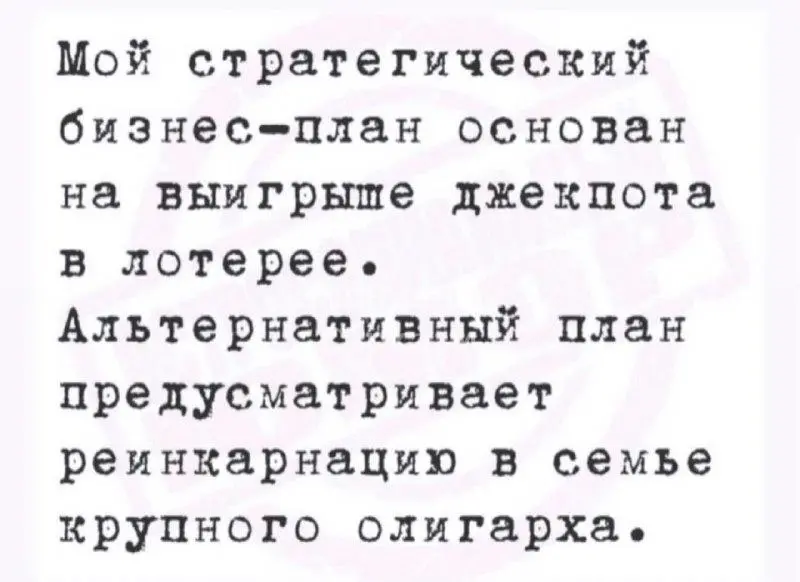 Мой стратегический бизнес-план основан на выигрыше джекпота в лотерее. Альтернативный план предусматривает реинкарнацию в семье крупного олигарха.